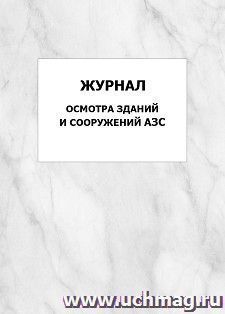 ЖУРНАЛ

ОСМОТРА ЗДАНИЙ И СООРУЖЕНИЙ АЗС

www.uchmag.ru